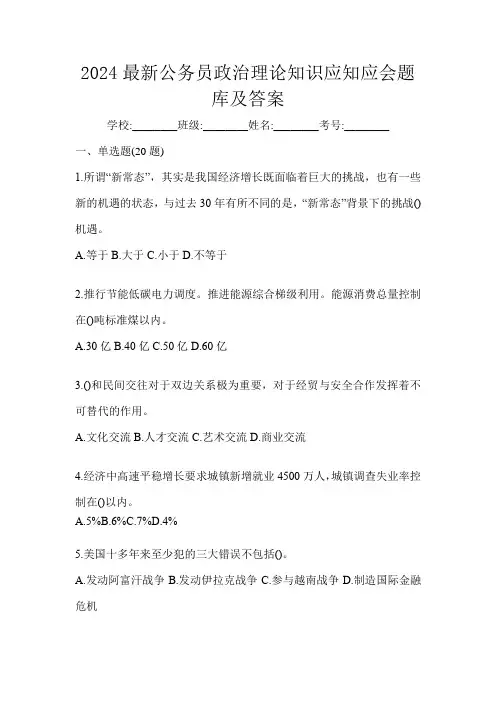 2024 最新公务员政治理论知识应知应会题库及答案

学校:________班级:________姓名:________考号:________

一、单选题(20 题)

1.所谓“新常态”，其实是我国经济增长既面临着巨大的挑战，也有一些新的机遇的状态，与过去 30 年有所不同的是，“新常态”背景下的挑战()机遇。

A.等于 B.大于 C.小于 D.不等于

2.推行节能低碳电力调度。推进能源综合梯级利用。能源消费总量控制在()吨标准煤以内。

A.30 亿 B.40 亿 C.50 亿 D.60 亿

3.()和民间交往对于双边关系极为重要，对于经贸与安全合作发挥着不可替代的作用。

A.文化交流 B.人才交流 C.艺术交流 D.商业交流

4.经济中高速平稳增长要求城镇新增就业 4500 万人，城镇调查失业率控制在()以内。

A.5%B.6%C.7%D.4%

5.美国十多年来至少犯的三大错误不包括()。

A.发动阿富汗战争 B.发动伊拉克战争 C.参与越南战争 D.制造国际金融危机